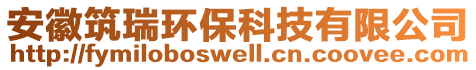 安徽筑瑞环保科技有限公司
http://fymiloboswell.cn.coovee.com